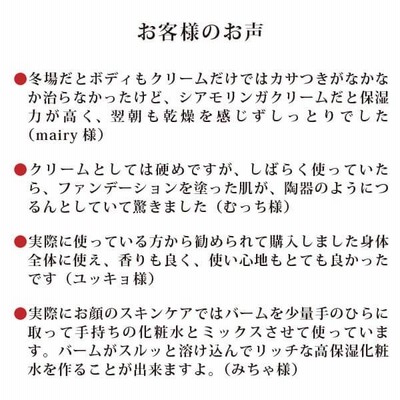 お客様のお声

●冬場だとボディもクリームだけではカサつきがなかなか治らなかったけど、シアモリンガクリームだと保湿力が高く、翌朝も乾燥を感じずしっとりでした（mairy 様）

●クリームとしては硬めですが、しばらく使っていたら、ファンデーションを塗った肌が、陶器のようにつるんとしていて驚きました（むっち様）

●実際に使っている方から勧められて購入しました身体全体に使え、香りも良く、使い心地もとても良かったです（ユッキョ様）

●実際にお顔のスキンケアではバームを少量手のひらに取って手持ちの化粧水とミックスさせて使っています。バームがスルッと溶け込んでリッチな高保湿化粧水を作ることが出来ますよ。（みちゃ様）